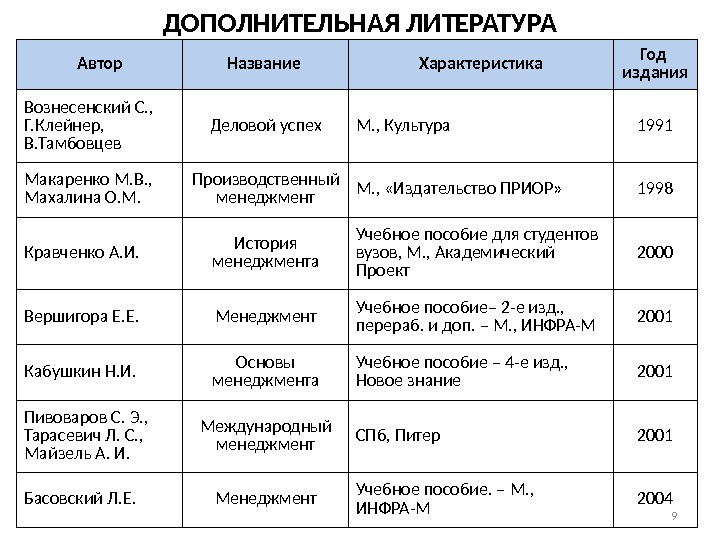 ДОПОЛНИТЕЛЬНАЯ ЛИТЕРАТУРА

| Автор | Название | Характеристика | Год издания |
|---|---|---|---|
| Вознесенский С., Г.Клейнер, В.Тамбовцев | Деловой успех | М., Культура | 1991 |
| Макаренко М.В., Махалина О.М. | Производственный менеджмент | М., «Издательство ПРИОР» | 1998 |
| Кравченко А.И. | История менеджмента | Учебное пособие для студентов вузов, М., Академический Проект | 2000 |
| Вершигора Е.Е. | Менеджмент | Учебное пособие– 2-е изд., перераб. и доп. – М., ИНФРА-М | 2001 |
| Кабушкин Н.И. | Основы менеджмента | Учебное пособие – 4-е изд., Новое знание | 2001 |
| Пивоваров С. Э., Тарасевич Л. С., Майзель А. И. | Международный менеджмент | СПб, Питер | 2001 |
| Басовский Л.Е. | Менеджмент | Учебное пособие. – М., ИНФРА-М | 2004 |

9